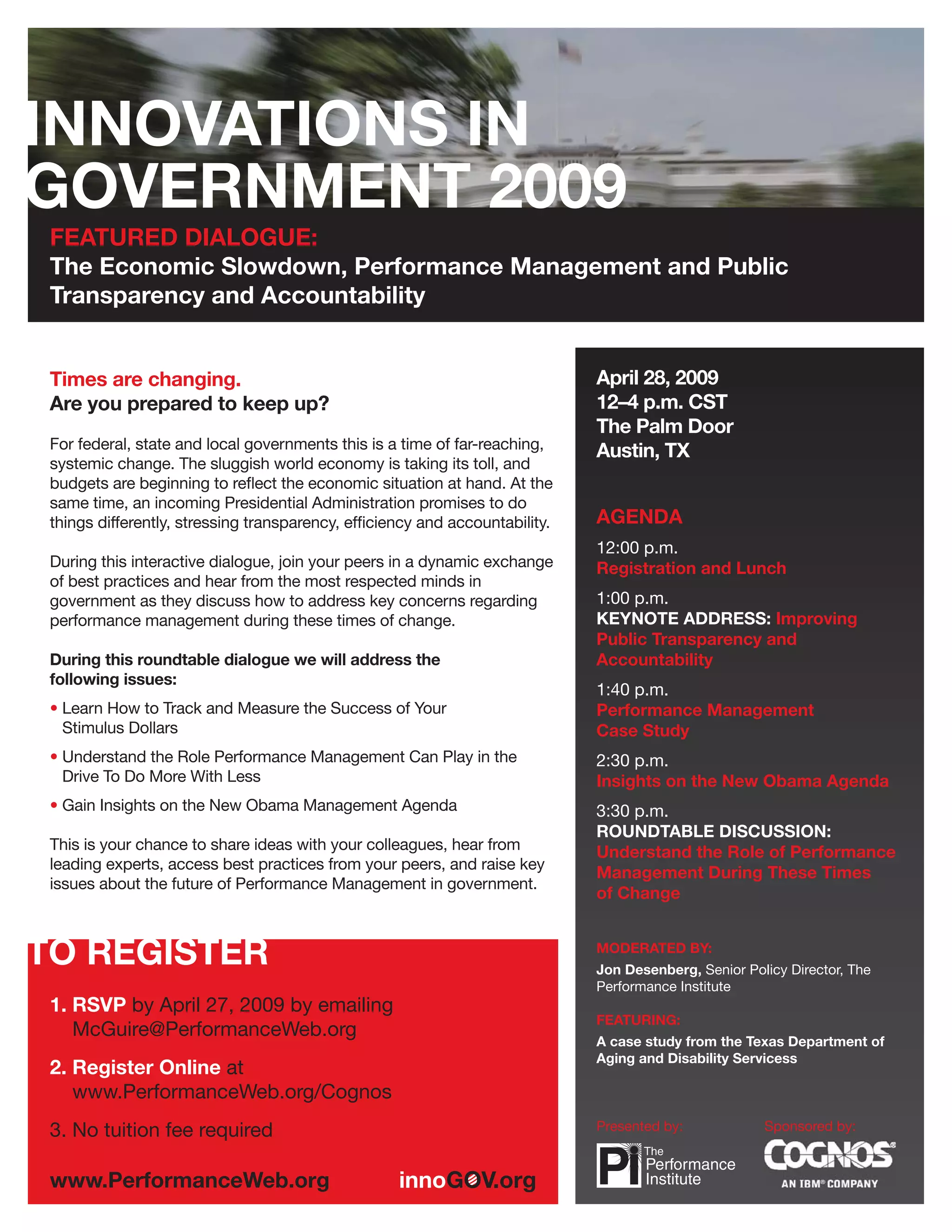 INNOVATIONS IN GOVERNMENT 2009

FEATURED DIALOGUE:
The Economic Slowdown, Performance Management and Public Transparency and Accountability

Times are changing.
Are you prepared to keep up?

For federal, state and local governments this is a time of far-reaching, systemic change. The sluggish world economy is taking its toll, and budgets are beginning to reflect the economic situation at hand. At the same time, an incoming Presidential Administration promises to do things differently, stressing transparency, efficiency and accountability.

During this interactive dialogue, join your peers in a dynamic exchange of best practices and hear from the most respected minds in government as they discuss how to address key concerns regarding performance management during these times of change.

During this roundtable dialogue we will address the following issues:

• Learn How to Track and Measure the Success of Your Stimulus Dollars
• Understand the Role Performance Management Can Play in the Drive To Do More With Less
• Gain Insights on the New Obama Management Agenda

This is your chance to share ideas with your colleagues, hear from leading experts, access best practices from your peers, and raise key issues about the future of Performance Management in government.

TO REGISTER

1. RSVP by April 27, 2009 by emailing McGuire@PerformanceWeb.org
2. Register Online at www.PerformanceWeb.org/Cognos
3. No tuition fee required

www.PerformanceWeb.org innoGOV.org

April 28, 2009
12–4 p.m. CST
The Palm Door
Austin, TX

AGENDA
12:00 p.m.
Registration and Lunch
1:00 p.m.
KEYNOTE ADDRESS: Improving Public Transparency and Accountability
1:40 p.m.
Performance Management Case Study
2:30 p.m.
Insights on the New Obama Agenda
3:30 p.m.
ROUNDTABLE DISCUSSION: Understand the Role of Performance Management During These Times of Change

MODERATED BY:
Jon Desenberg, Senior Policy Director, The Performance Institute

FEATURING:
A case study from the Texas Department of Aging and Disability Servicess

Presented by:
Pi The Performance Institute

Sponsored by:
COGNOS
AN IBM® COMPANY